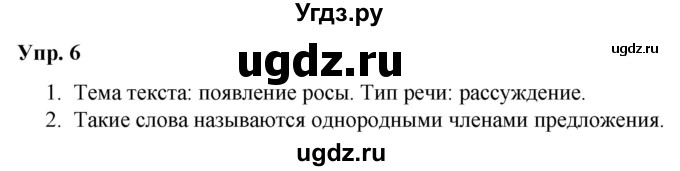 Угдз.ру

Упр. 6

ugdz.ru

ugdz.ru

1. Тема текста: появление росы. Тип речи: рассуждение.
2. Такие слова называются однородными членами предложения.

ugdz.ru